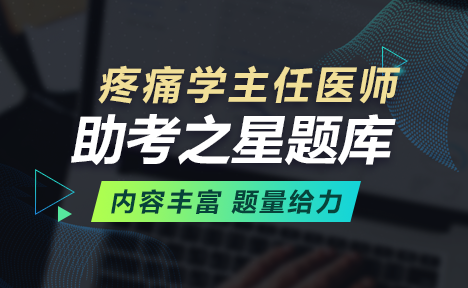 疼痛学主任医师
助考之星题库
内容丰富 题量给力